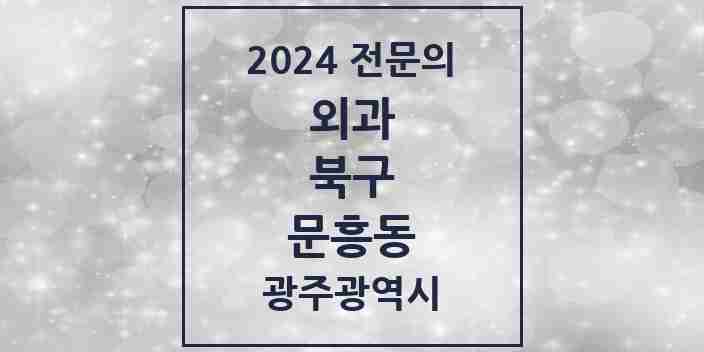 2024 전문의
외과
북구
문흥동
광주광역시